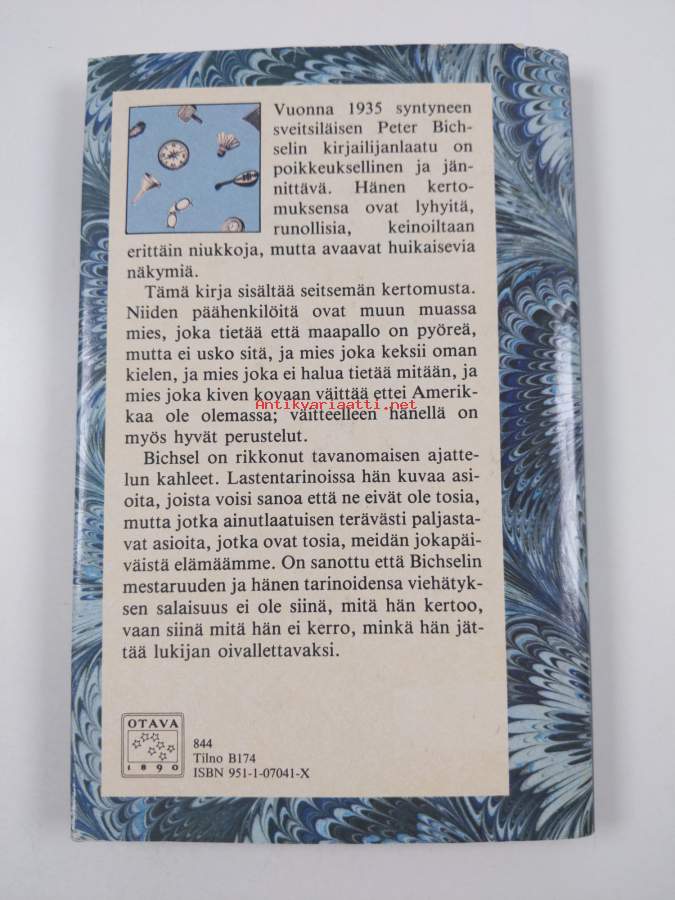 Vuonna 1935 syntyneen sveitsiläisen Peter Bichselin kirjailijanlaatu on poikkeuksellinen ja jännittävä. Hänen kertomuksensa ovat lyhyitä, runollisia, keinoiltaan erittäin niukkoja, mutta avaavat huikaisevia näkymiä.

Tämä kirja sisältää seitsemän kertomusta. Niiden päähenkilöitä ovat muun muassa mies, joka tietää että maapallo on pyöreä, mutta ei usko sitä, ja mies joka keksii oman kielen, ja mies joka ei halua tietää mitään, ja mies joka kiven kovaan väittää ettei Amerikkaa ole olemassa; väitteelleen hänellä on myös hyvät perustelut.

Antikvariaatti.net

Bichsel on rikkonut tavanomaisen ajattelun kahleet. Lastentarinoissa hän kuvaa asioita, joista voisi sanoa että ne eivät ole tosia, mutta jotka ainutlaatuisen terävästi paljastavat asioita, jotka ovat tosia, meidän jokapäiväistä elämäämme. On sanottu että Bichselin mestaruuden ja hänen tarinoidensa viehätyksen salaisuus ei ole siinä, mitä hän kertoo, vaan siinä mitä hän ei kerro, minkä hän jättää lukijan oivallettavaksi.

OTAVA
1890

844
Tilno B174
ISBN 951-1-07041-X